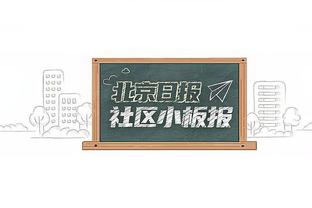 北京日报
社区小板报